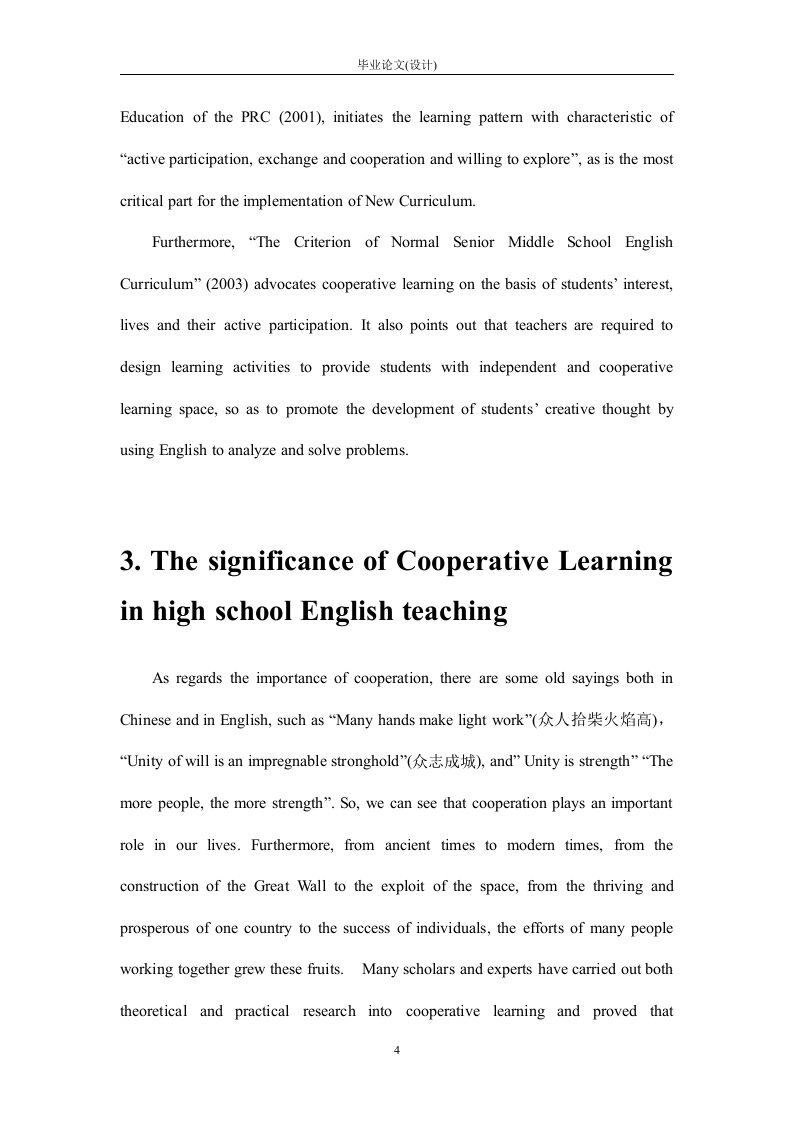 毕业论文(设计)

Education of the PRC (2001), initiates the learning pattern with characteristic of “active participation, exchange and cooperation and willing to explore”, as is the most critical part for the implementation of New Curriculum.

Furthermore, “The Criterion of Normal Senior Middle School English Curriculum” (2003) advocates cooperative learning on the basis of students’ interest, lives and their active participation. It also points out that teachers are required to design learning activities to provide students with independent and cooperative learning space, so as to promote the development of students’ creative thought by using English to analyze and solve problems.

3. The significance of Cooperative Learning in high school English teaching

As regards the importance of cooperation, there are some old sayings both in Chinese and in English, such as “Many hands make light work”(众人拾柴火焰高)，“Unity of will is an impregnable stronghold”(众志成城), and” Unity is strength” “The more people, the more strength”. So, we can see that cooperation plays an important role in our lives. Furthermore, from ancient times to modern times, from the construction of the Great Wall to the exploit of the space, from the thriving and prosperous of one country to the success of individuals, the efforts of many people working together grew these fruits. Many scholars and experts have carried out both theoretical and practical research into cooperative learning and proved that

4